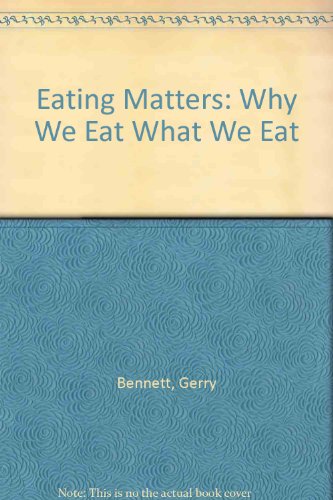 Eating Matters: Why We Eat What We Eat

Bennett, Gerry

Note: This is no the actual book cover